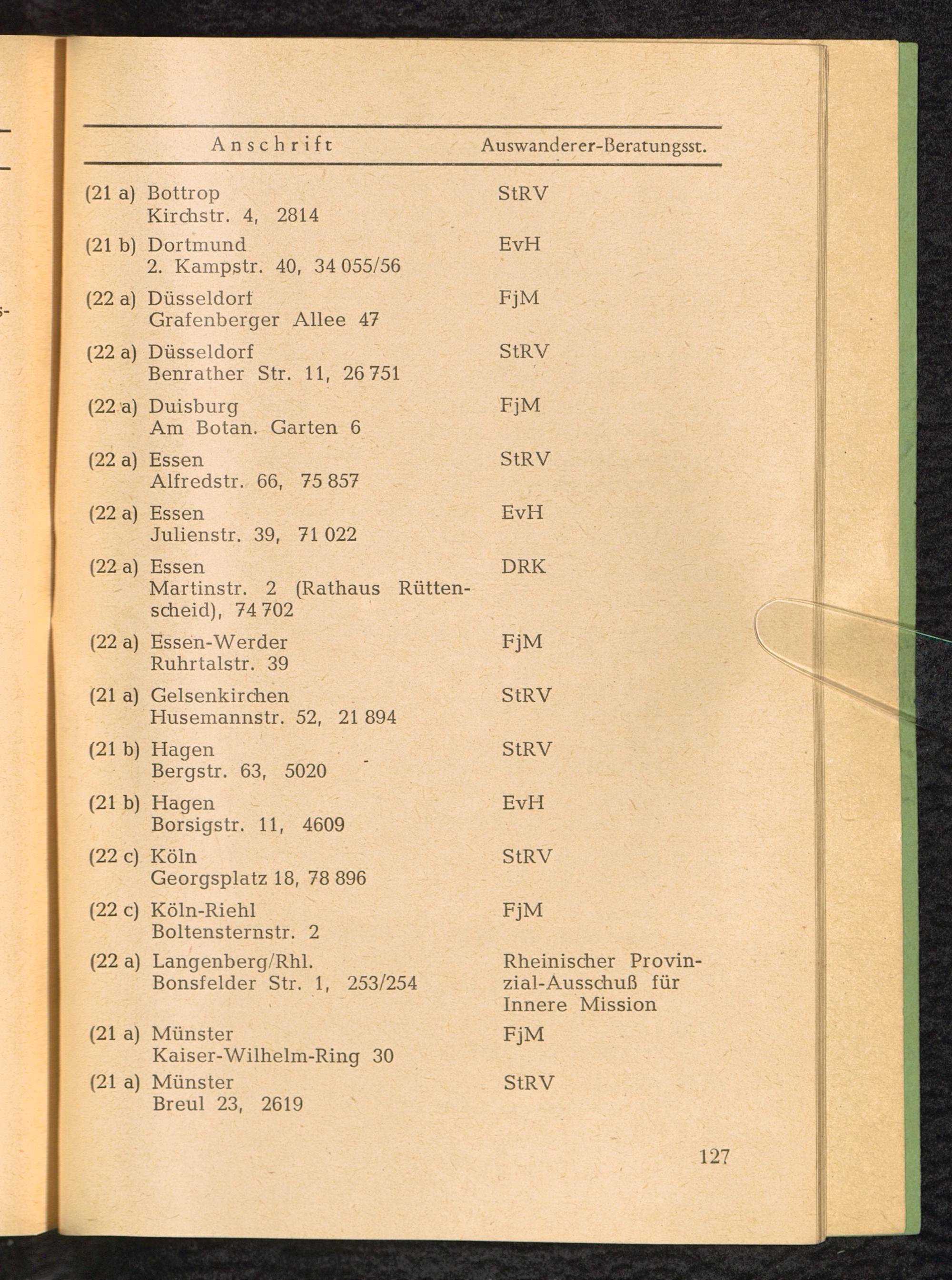 | Anschrift | Auswanderer-Beratungsst. |
|---|---|
| (21 a) Bottrop Kirchstr. 4, 2814 | StRV |
| (21 b) Dortmund 2. Kampstr. 40, 34 055/56 | EvH |
| (22 a) Düsseldorf Grafenberger Allee 47 | FjM |
| (22 a) Düsseldorf Benrather Str. 11, 26 751 | StRV |
| (22 a) Duisburg Am Botan. Garten 6 | FjM |
| (22 a) Essen Alfredstr. 66, 75 857 | StRV |
| (22 a) Essen Julienstr. 39, 71 022 | EvH |
| (22 a) Essen Martinstr. 2 (Rathaus Rüttenscheid), 74 702 | DRK |
| (22 a) Essen-Werder Ruhrtalstr. 39 | FjM |
| (21 a) Gelsenkirchen Husemannstr. 52, 21 894 | StRV |
| (21 b) Hagen Bergstr. 63, 5020 | StRV |
| (21 b) Hagen Borsigstr. 11, 4609 | EvH |
| (22 c) Köln Georgsplatz 18, 78 896 | StRV |
| (22 c) Köln-Riehl Boltensternstr. 2 | FjM |
| (22 a) Langenberg/Rhl. Bonsfelder Str. 1, 253/254 | Rheinischer Provinzial-Ausschuß für Innere Mission |
| (21 a) Münster Kaiser-Wilhelm-Ring 30 | FjM |
| (21 a) Münster Breul 23, 2619 | StRV |

127